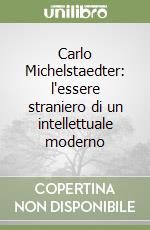 unilibro

Carlo Michelstaedter: l'essere straniero di un intellettuale moderno

COPERTINA NON DISPONIBILE